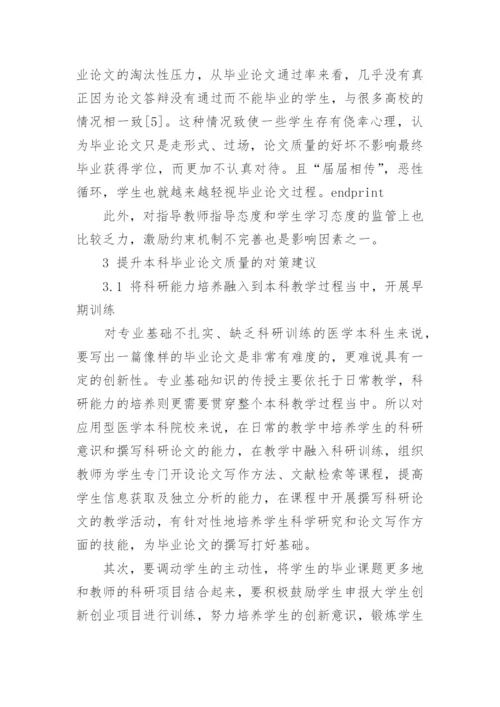 业论文的淘汰性压力，从毕业论文通过率来看，几乎没有真正因为论文答辩没有通过而不能毕业的学生，与很多高校的情况相一致[5]。这种情况致使一些学生存有侥幸心理，认为毕业论文只是走形式、过场，论文质量的好坏不影响最终毕业获得学位，而更加不认真对待。且“届届相传”，恶性循环，学生也就越来越轻视毕业论文过程。endprint

此外，对指导教师指导态度和学生学习态度的监管上也比较乏力，激励约束机制不完善也是影响因素之一。

3 提升本科毕业论文质量的对策建议

3.1 将科研能力培养融入到本科教学过程当中，开展早期训练

对专业基础不扎实、缺乏科研训练的医学本科生来说，要写出一篇像样的毕业论文是非常有难度的，更难说具有一定的创新性。专业基础知识的传授主要依托于日常教学，科研能力的培养则更需要贯穿整个本科教学过程当中。所以对应用型医学本科院校来说，在日常的教学中培养学生的科研意识和撰写科研论文的能力，在教学中融入科研训练，组织教师为学生专门开设论文写作方法、文献检索等课程，提高学生信息获取及独立分析的能力，在课程中开展撰写科研论文的教学活动，有针对性地培养学生科学研究和论文写作方面的技能，为毕业论文的撰写打好基础。

其次，要调动学生的主动性，将学生的毕业课题更多地和教师的科研项目结合起来，要积极鼓励学生申报大学生创新创业项目进行训练，努力培养学生的创新意识，锻炼学生